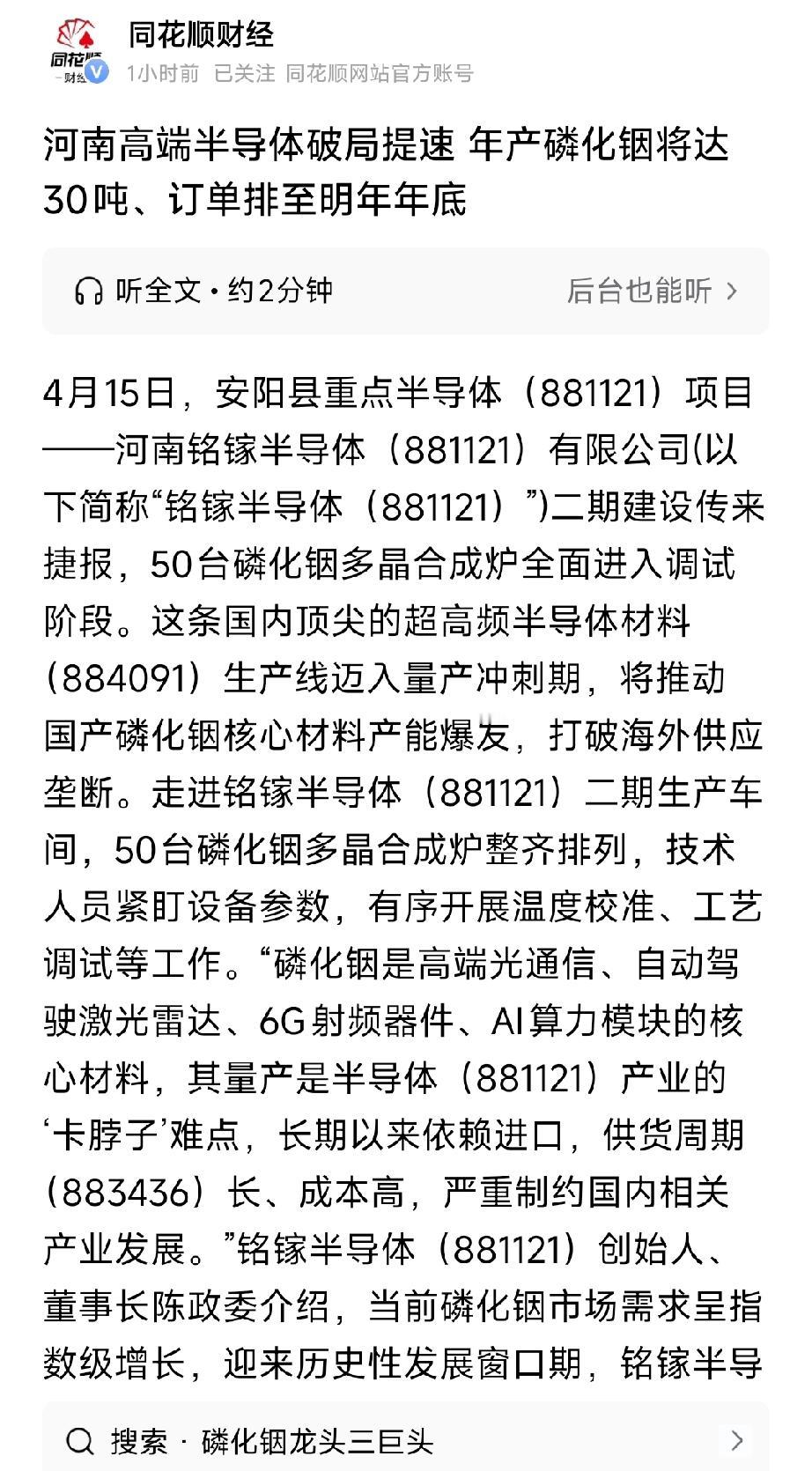 同花顺
财经

同花顺财经
1小时前 已关注 同花顺网站官方账号

河南高端半导体破局提速 年产磷化铟将达30吨、订单排至明年年底

听全文 · 约2分钟
后台也能听 >

4月15日，安阳县重点半导体（881121）项目——河南铭镓半导体（881121）有限公司(以下简称“铭镓半导体（881121）”)二期建设传来捷报，50台磷化铟多晶合成炉全面进入调试阶段。这条国内顶尖的超高频半导体材料（884091）生产线迈入量产冲刺期，将推动国产磷化铟核心材料产能爆发，打破海外供应垄断。走进铭镓半导体（881121）二期生产车间，50台磷化铟多晶合成炉整齐排列，技术人员紧盯设备参数，有序开展温度校准、工艺调试等工作。“磷化铟是高端光通信、自动驾驶激光雷达、6G射频器件、AI算力模块的核心材料，其量产是半导体（881121）产业的‘卡脖子’难点，长期以来依赖进口，供货周期（883436）长、成本高，严重制约国内相关产业发展。”铭镓半导体（881121）创始人、董事长陈政委介绍，当前磷化铟市场需求呈指数级增长，迎来历史性发展窗口期，铭镓半导

搜索 · 磷化铟龙头三巨头 >